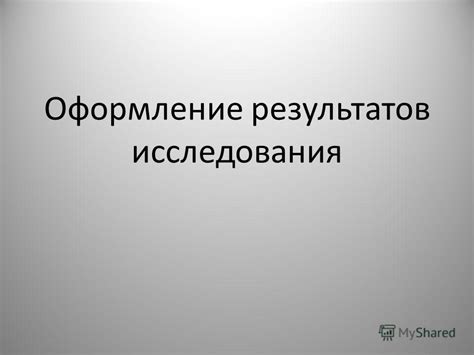 Оформление результатов исследования

MyShared